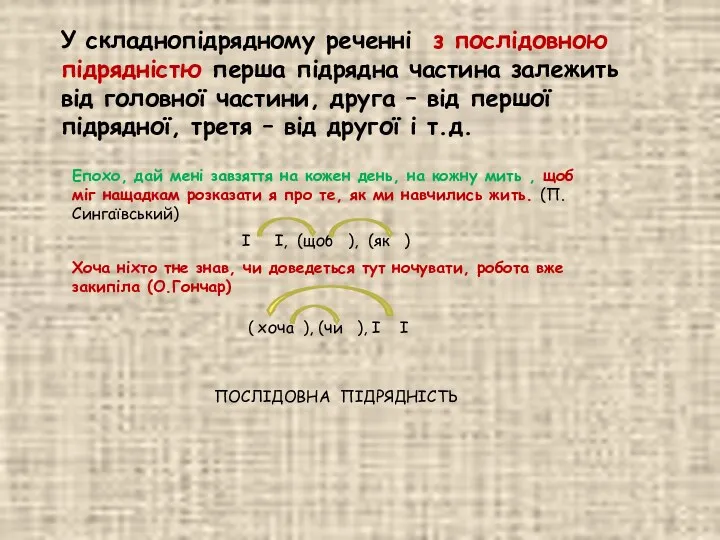 У складнопідрядному реченні з послідовною підрядністю перша підрядна частина залежить від головної частини, друга – від першої підрядної, третя – від другої і т.д.

Епохо, дай мені завзяття на кожен день, на кожну мить , щоб міг нащадкам розказати я про те, як ми навчились жить. (П. Сингаївський)

I I, (щоб ), (як )

Хоча ніхто тне знав, чи доведеться тут ночувати, робота вже закипіла (О.Гончар)

( хоча ), (чи ), I I

ПОСЛІДОВНА ПІДРЯДНІСТЬ